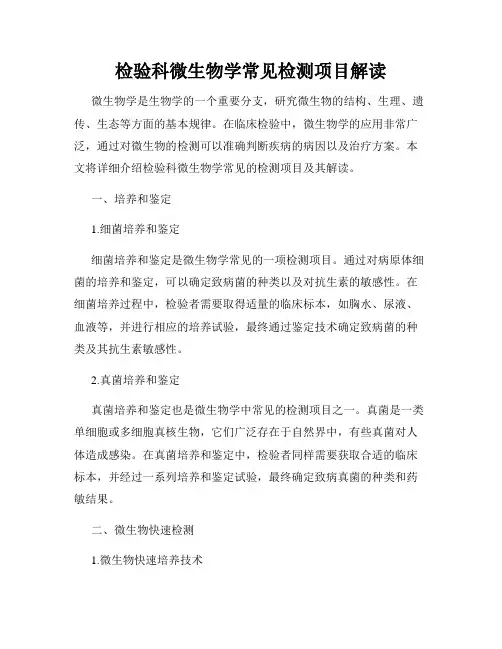 检验科微生物学常见检测项目解读

微生物学是生物学的一个重要分支，研究微生物的结构、生理、遗传、生态等方面的基本规律。在临床检验中，微生物学的应用非常广泛，通过对微生物的检测可以准确判断疾病的病因以及治疗方案。本文将详细介绍检验科微生物学常见的检测项目及其解读。

一、培养和鉴定

1.细菌培养和鉴定

细菌培养和鉴定是微生物学常见的一项检测项目。通过对病原体细菌的培养和鉴定，可以确定致病菌的种类以及对抗生素的敏感性。在细菌培养过程中，检验者需要取得适量的临床标本，如胸水、尿液、血液等，并进行相应的培养试验，最终通过鉴定技术确定致病菌的种类及其抗生素敏感性。

2.真菌培养和鉴定

真菌培养和鉴定也是微生物学中常见的检测项目之一。真菌是一类单细胞或多细胞真核生物，它们广泛存在于自然界中，有些真菌对人体造成感染。在真菌培养和鉴定中，检验者同样需要获取合适的临床标本，并经过一系列培养和鉴定试验，最终确定致病真菌的种类和药敏结果。

二、微生物快速检测

1.微生物快速培养技术